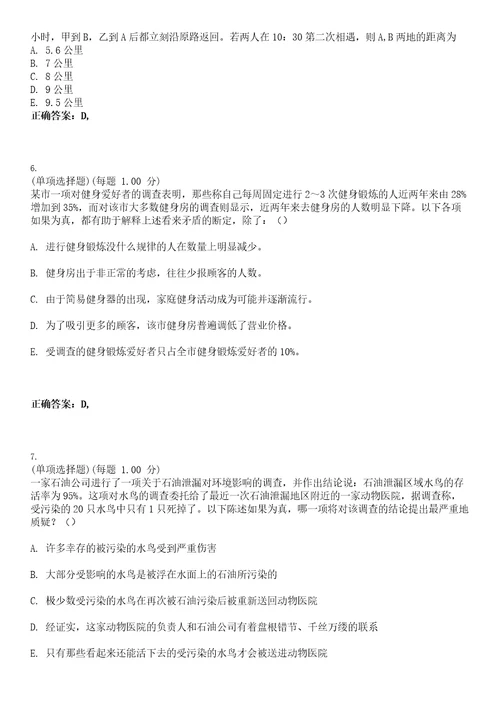 小时，甲到B，乙到A后都立刻沿原路返回。若两人在10：30第二次相遇，则A,B两地的距离为
A. 5.6公里
B. 7公里
C. 8公里
D. 9公里
E. 9.5公里
正确答案：D,

6.
(单项选择题)(每题 1.00 分)
某市一项对健身爱好者的调查表明，那些称自己每周固定进行2～3次健身锻炼的人近两年来由28%增加到35%，而对该市大多数健身房的调查则显示，近两年来去健身房的人数明显下降。以下各项如果为真，都有助于解释上述看来矛盾的断定，除了：（）

A. 进行健身锻炼没什么规律的人在数量上明显减少。

B. 健身房出于非正常的考虑，往往少报顾客的人数。

C. 由于简易健身器的出现，家庭健身活动成为可能并逐渐流行。

D. 为了吸引更多的顾客，该市健身房普遍调低了营业价格。

E. 受调查的健身锻炼爱好者只占全市健身锻炼爱好者的10%。

正确答案：D,

7.
(单项选择题)(每题 1.00 分)
一家石油公司进行了一项关于石油泄漏对环境影响的调查，并作出结论说：石油泄漏区域水鸟的存活率为95%。这项对水鸟的调查委托给了最近一次石油泄漏地区附近的一家动物医院，据调查称，受污染的20只水鸟中只有1只死掉了。以下陈述如果为真，哪一项将对该调查的结论提出最严重地质疑？（）

A. 许多幸存的被污染的水鸟受到严重伤害

B. 大部分受影响的水鸟是被浮在水面上的石油所污染的

C. 极少数受污染的水鸟在再次被石油污染后被重新送回动物医院

D. 经证实，这家动物医院的负责人和石油公司有着盘根错节、千丝万缕的联系

E. 只有那些看起来还能活下去的受污染的水鸟才会被送进动物医院